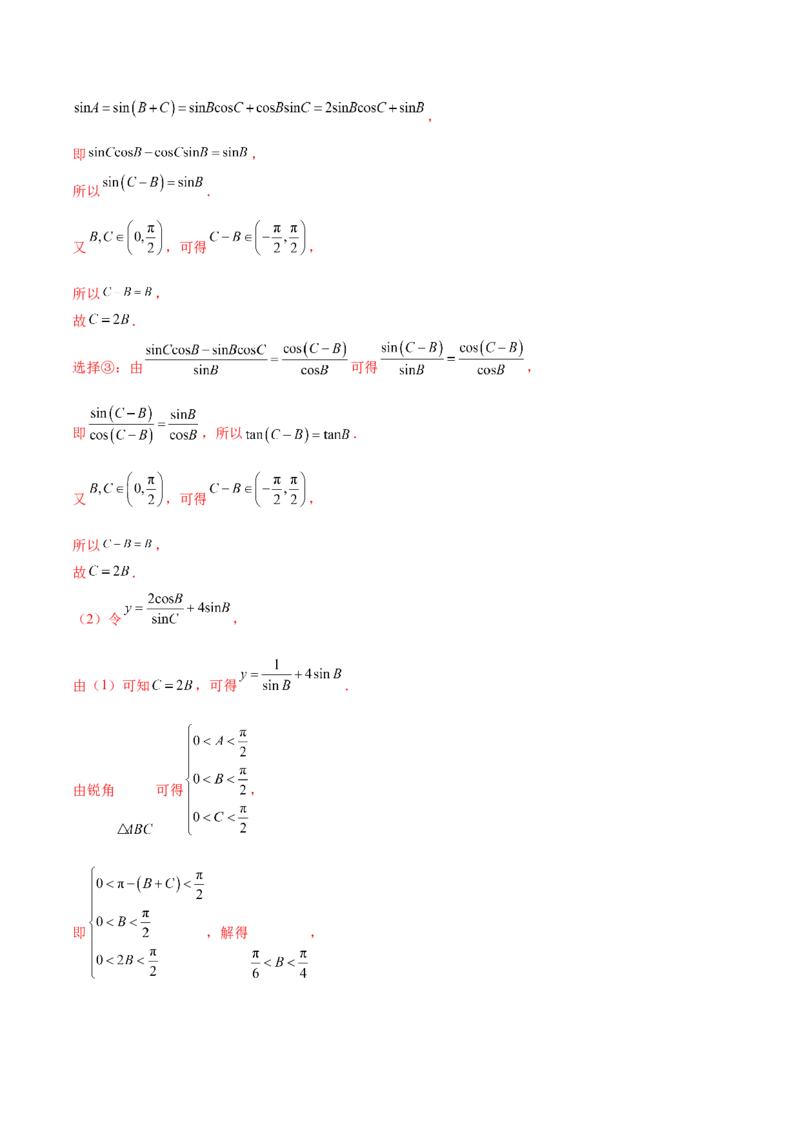 $\sin A=\sin(B+C)=\sin B\cos C+\cos B\sin C=2\sin B\cos C+\sin B$,

即$\sin C\cos B-\cos C\sin B=\sin B$，

所以$\sin(C-B)=\sin B$.

又$B,C\in\left(0,\frac{\pi}{2}\right)$，可得$C-B\in\left(-\frac{\pi}{2},\frac{\pi}{2}\right)$，

所以$C-B=B$，

故$C=2B$.

选择③：由$\frac{\sin C\cos B-\sin B\cos C}{\sin B}=\frac{\cos(C-B)}{\cos B}$可得$\frac{\sin(C-B)}{\sin B}=\frac{\cos(C-B)}{\cos B}$，

即$\frac{\sin(C-B)}{\cos(C-B)}=\frac{\sin B}{\cos B}$，所以$\tan(C-B)=\tan B$.

又$B,C\in\left(0,\frac{\pi}{2}\right)$，可得$C-B\in\left(-\frac{\pi}{2},\frac{\pi}{2}\right)$，

所以$C-B=B$，

故$C=2B$.

（2）令$y=\frac{2\cos B}{\sin C}+4\sin B$，

由（1）可知$C=2B$，可得$y=\frac{1}{\sin B}+4\sin B$.

由锐角$\triangle ABC$可得$\begin{cases}0<A<\frac{\pi}{2}\\0<B<\frac{\pi}{2}\\0<C<\frac{\pi}{2}\end{cases}$，

即$\begin{cases}0<\pi-(B+C)<\frac{\pi}{2}\\0<B<\frac{\pi}{2}\\0<2B<\frac{\pi}{2}\end{cases}$，解得$\frac{\pi}{6}<B<\frac{\pi}{4}$，